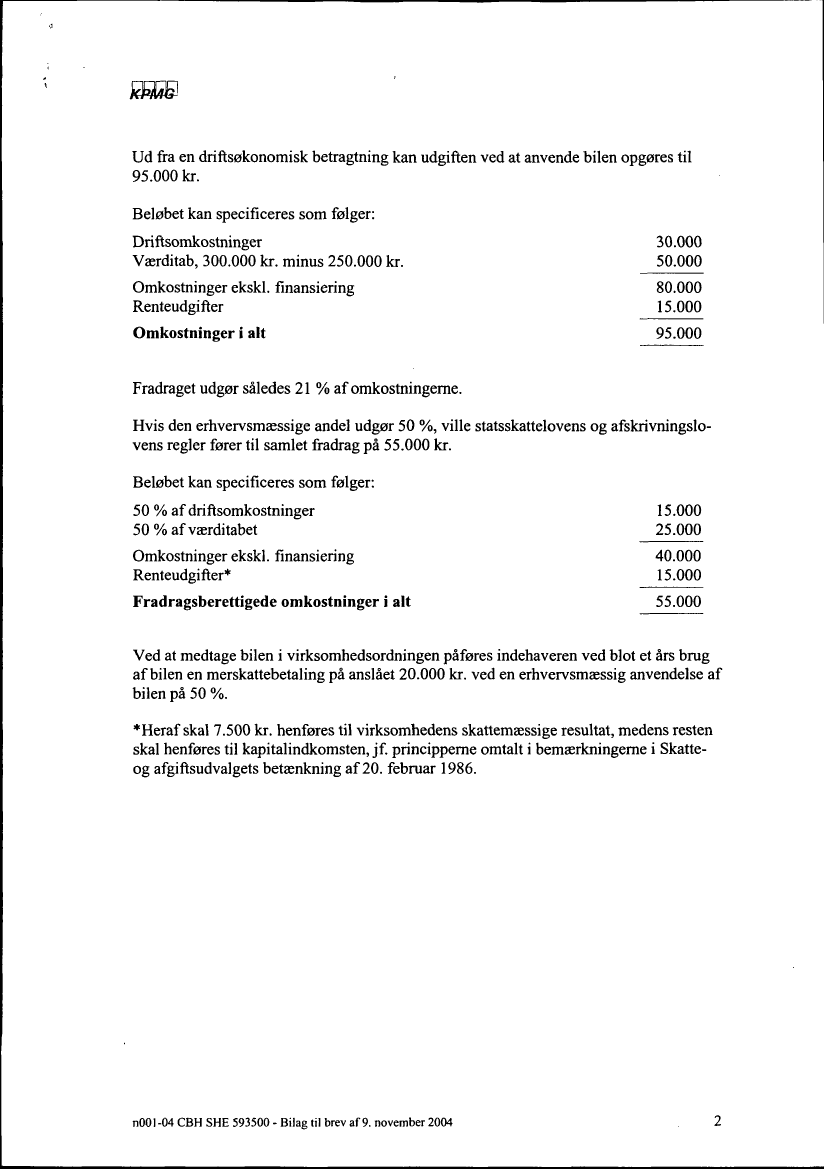 KPMG

Ud fra en driftsøkonomisk betragtning kan udgiften ved at anvende bilen opgøres til 95.000 kr.

Beløbet kan specificeres som følger:

| | |
|---|---|
| Driftsomkostninger | 30.000 |
| Værditab, 300.000 kr. minus 250.000 kr. | 50.000 |
| Omkostninger ekskl. finansiering | 80.000 |
| Renteudgifter | 15.000 |
| **Omkostninger i alt** | 95.000 |

Fradraget udgør således 21 % af omkostningerne.

Hvis den erhvervsmæssige andel udgør 50 %, ville statsskattelovens og afskrivningslovens regler fører til samlet fradrag på 55.000 kr.

Beløbet kan specificeres som følger:

| | |
|---|---|
| 50 % af driftsomkostninger | 15.000 |
| 50 % af værditabet | 25.000 |
| Omkostninger ekskl. finansiering | 40.000 |
| Renteudgifter* | 15.000 |
| **Fradragsberettigede omkostninger i alt** | 55.000 |

Ved at medtage bilen i virksomhedsordningen påføres indehaveren ved blot et års brug af bilen en merskattebetaling på anslået 20.000 kr. ved en erhvervsmæssig anvendelse af bilen på 50 %.

*Heraf skal 7.500 kr. henføres til virksomhedens skattemæssige resultat, medens resten skal henføres til kapitalindkomsten, jf. principperne omtalt i bemærkningerne i Skatte- og afgiftsudvalgets betænkning af 20. februar 1986.

n001-04 CBH SHE 593500 - Bilag til brev af 9. november 2004 2